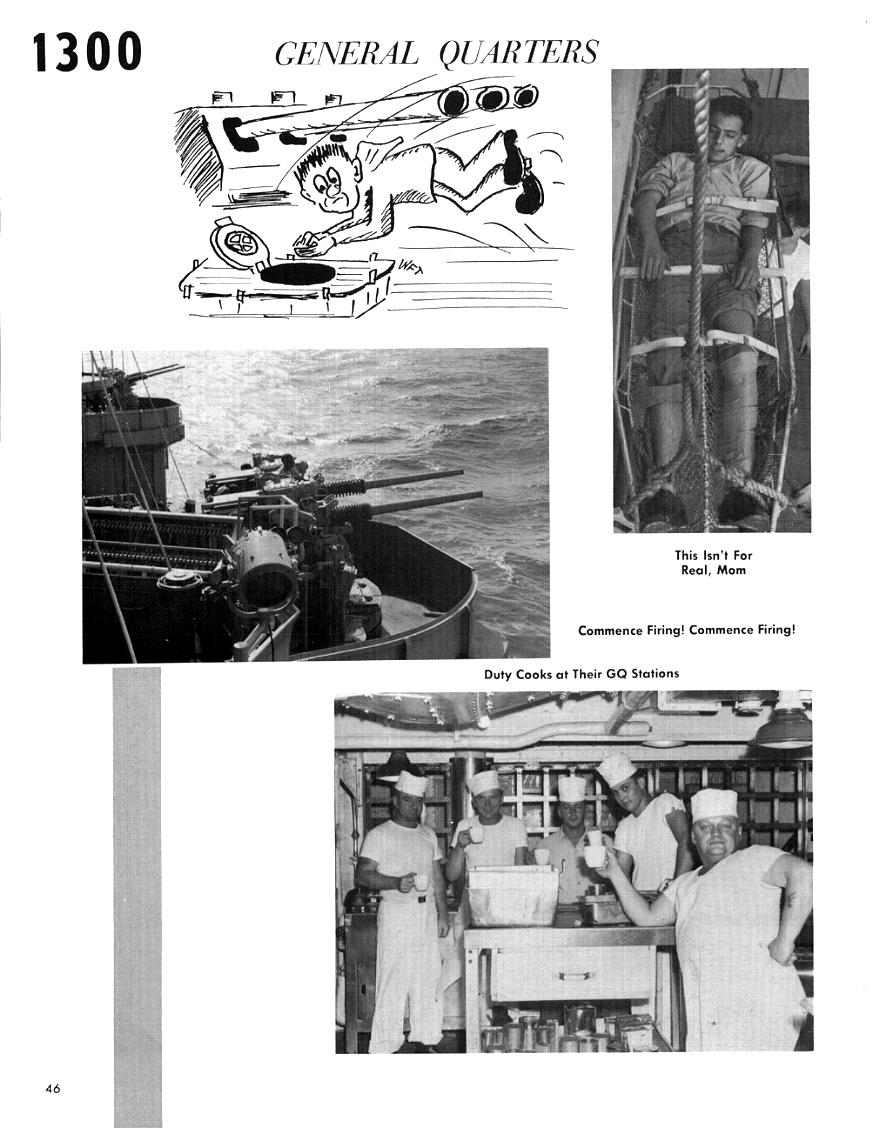 1300 GENERAL QUARTERS

WFT

This Isn't For Real, Mom

Commence Firing! Commence Firing!

Duty Cooks at Their GQ Stations

46